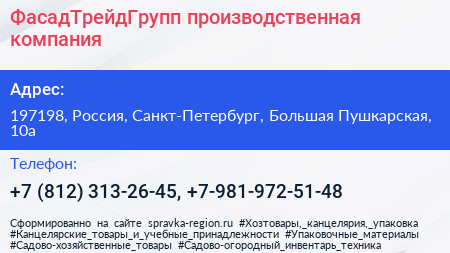 ФасадТрейдГрупп производственная компания

Адрес:

197198, Россия, Санкт-Петербург, Большая Пушкарская, 10а

Телефон:

+7 (812) 313-26-45, +7-981-972-51-48

Сформированно на сайте spravka-region.ru #Хозтовары,_канцелярия,_упаковка #Канцелярские_товары_и_учебные_принадлежности #Упаковочные_материалы #Садово-хозяйственные_товары #Садово-огородный_инвентарь_техника